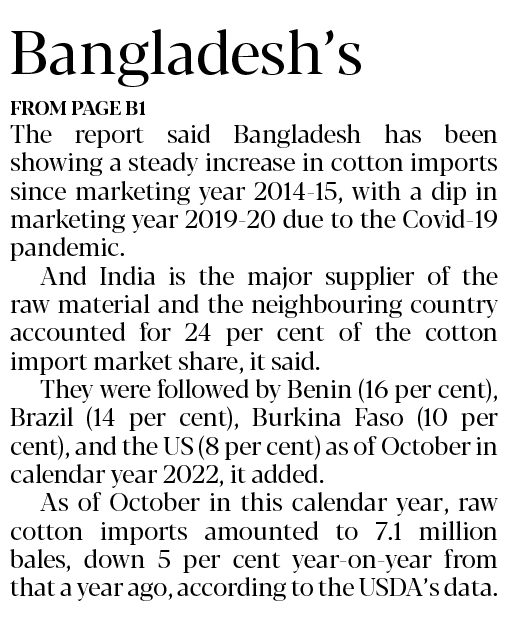 Bangladesh's

FROM PAGE B1

The report said Bangladesh has been showing a steady increase in cotton imports since marketing year 2014-15, with a dip in marketing year 2019-20 due to the Covid-19 pandemic.

And India is the major supplier of the raw material and the neighbouring country accounted for 24 per cent of the cotton import market share, it said.

They were followed by Benin (16 per cent), Brazil (14 per cent), Burkina Faso (10 per cent), and the US (8 per cent) as of October in calendar year 2022, it added.

As of October in this calendar year, raw cotton imports amounted to 7.1 million bales, down 5 per cent year-on-year from that a year ago, according to the USDA's data.